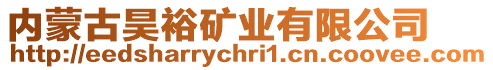 内蒙古昊裕矿业有限公司
http://eedsharrychri1.cn.coovee.com